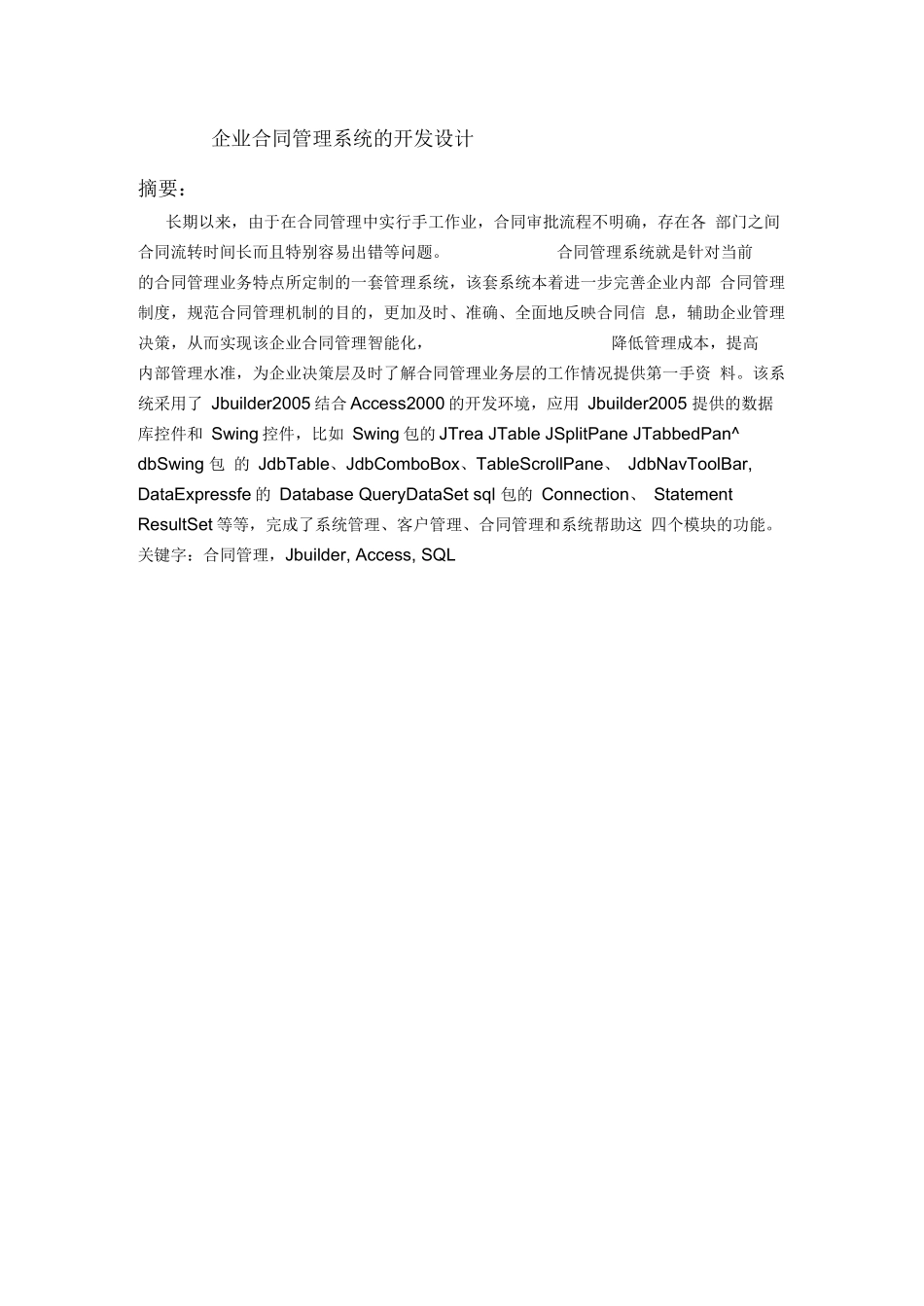 企业合同管理系统的开发设计

摘要：

长期以来，由于在合同管理中实行手工作业，合同审批流程不明确，存在各 部门之间合同流转时间长而且特别容易出错等问题。 合同管理系统就是针对当前的合同管理业务特点所定制的一套管理系统，该套系统本着进一步完善企业内部 合同管理制度，规范合同管理机制的目的，更加及时、准确、全面地反映合同信 息，辅助企业管理决策，从而实现该企业合同管理智能化， 降低管理成本，提高内部管理水准，为企业决策层及时了解合同管理业务层的工作情况提供第一手资 料。该系统采用了 Jbuilder2005 结合 Access2000 的开发环境，应用 Jbuilder2005 提供的数据库控件和 Swing 控件，比如 Swing 包的 JTrea JTable JSplitPane JTabbedPan^ dbSwing 包 的 JdbTable、JdbComboBox、TableScrollPane、 JdbNavToolBar, DataExpressfe 的 Database QueryDataSet sql 包的 Connection、 Statement ResultSet 等等，完成了系统管理、客户管理、合同管理和系统帮助这 四个模块的功能。

关键字：合同管理，Jbuilder, Access, SQL